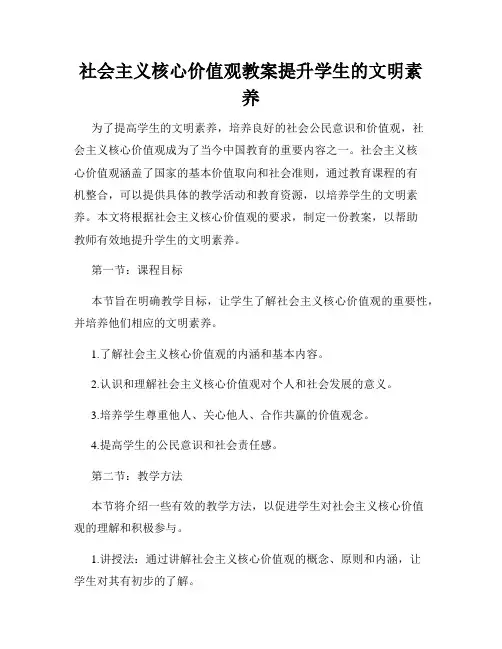 社会主义核心价值观教案提升学生的文明素养

为了提高学生的文明素养，培养良好的社会公民意识和价值观，社会主义核心价值观成为了当今中国教育的重要内容之一。社会主义核心价值观涵盖了国家的基本价值取向和社会准则，通过教育课程的有机整合，可以提供具体的教学活动和教育资源，以培养学生的文明素养。本文将根据社会主义核心价值观的要求，制定一份教案，以帮助教师有效地提升学生的文明素养。

第一节：课程目标

本节旨在明确教学目标，让学生了解社会主义核心价值观的重要性，并培养他们相应的文明素养。

1.了解社会主义核心价值观的内涵和基本内容。

2.认识和理解社会主义核心价值观对个人和社会发展的意义。

3.培养学生尊重他人、关心他人、合作共赢的价值观念。

4.提高学生的公民意识和社会责任感。

第二节：教学方法

本节将介绍一些有效的教学方法，以促进学生对社会主义核心价值观的理解和积极参与。

1.讲授法：通过讲解社会主义核心价值观的概念、原则和内涵，让学生对其有初步的了解。